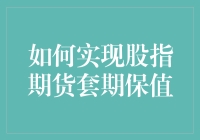 如何实现股指期货套期保值